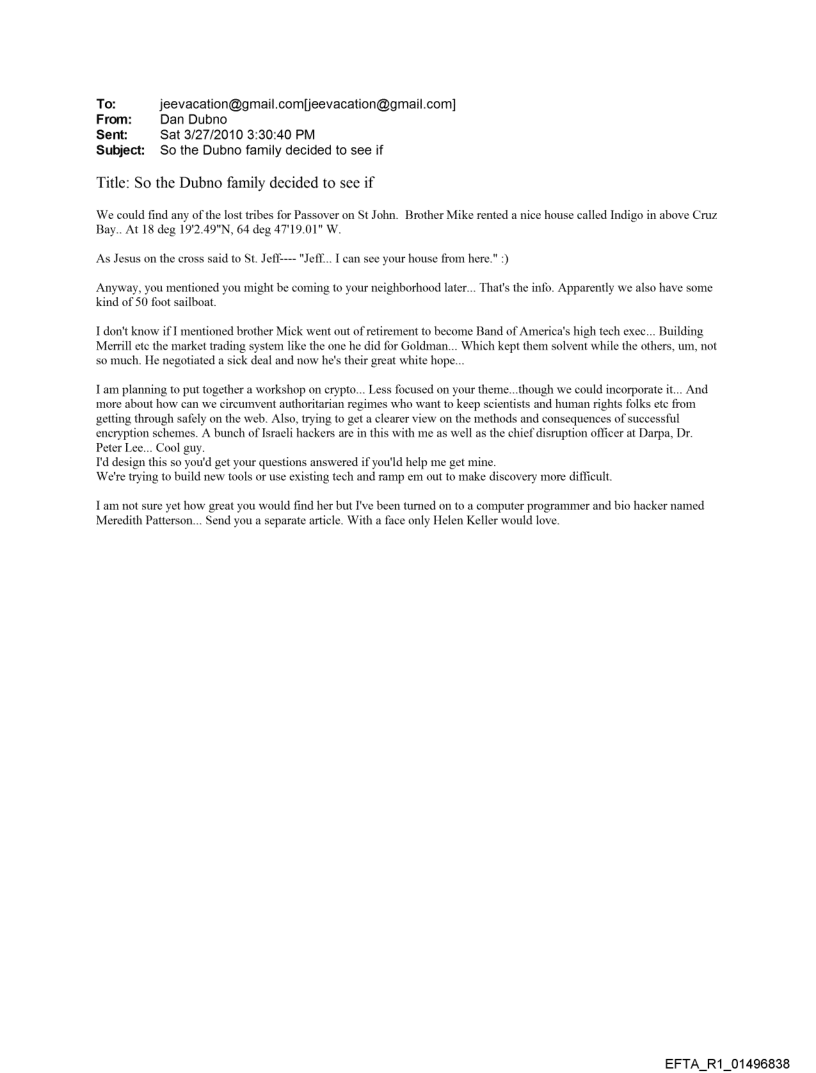 To: jeevacation@gmail.com[jeevacation@gmail.com]
From: Dan Dubno
Sent: Sat 3/27/2010 3:30:40 PM
Subject: So the Dubno family decided to see if

Title: So the Dubno family decided to see if

We could find any of the lost tribes for Passover on St John. Brother Mike rented a nice house called Indigo in above Cruz Bay.. At 18 deg 19'2.49"N, 64 deg 47'19.01" W.

As Jesus on the cross said to St. Jeff---- "Jeff... I can see your house from here." :)

Anyway, you mentioned you might be coming to your neighborhood later... That's the info. Apparently we also have some kind of 50 foot sailboat.

I don't know if I mentioned brother Mick went out of retirement to become Band of America's high tech exec... Building Merrill etc the market trading system like the one he did for Goldman... Which kept them solvent while the others, um, not so much. He negotiated a sick deal and now he's their great white hope...

I am planning to put together a workshop on crypto... Less focused on your theme...though we could incorporate it... And more about how can we circumvent authoritarian regimes who want to keep scientists and human rights folks etc from getting through safely on the web. Also, trying to get a clearer view on the methods and consequences of successful encryption schemes. A bunch of Israeli hackers are in this with me as well as the chief disruption officer at Darpa, Dr. Peter Lee... Cool guy.
I'd design this so you'd get your questions answered if you'd help me get mine.
We're trying to build new tools or use existing tech and ramp em out to make discovery more difficult.

I am not sure yet how great you would find her but I've been turned on to a computer programmer and bio hacker named Meredith Patterson... Send you a separate article. With a face only Helen Keller would love.

EFTA_R1_01496838